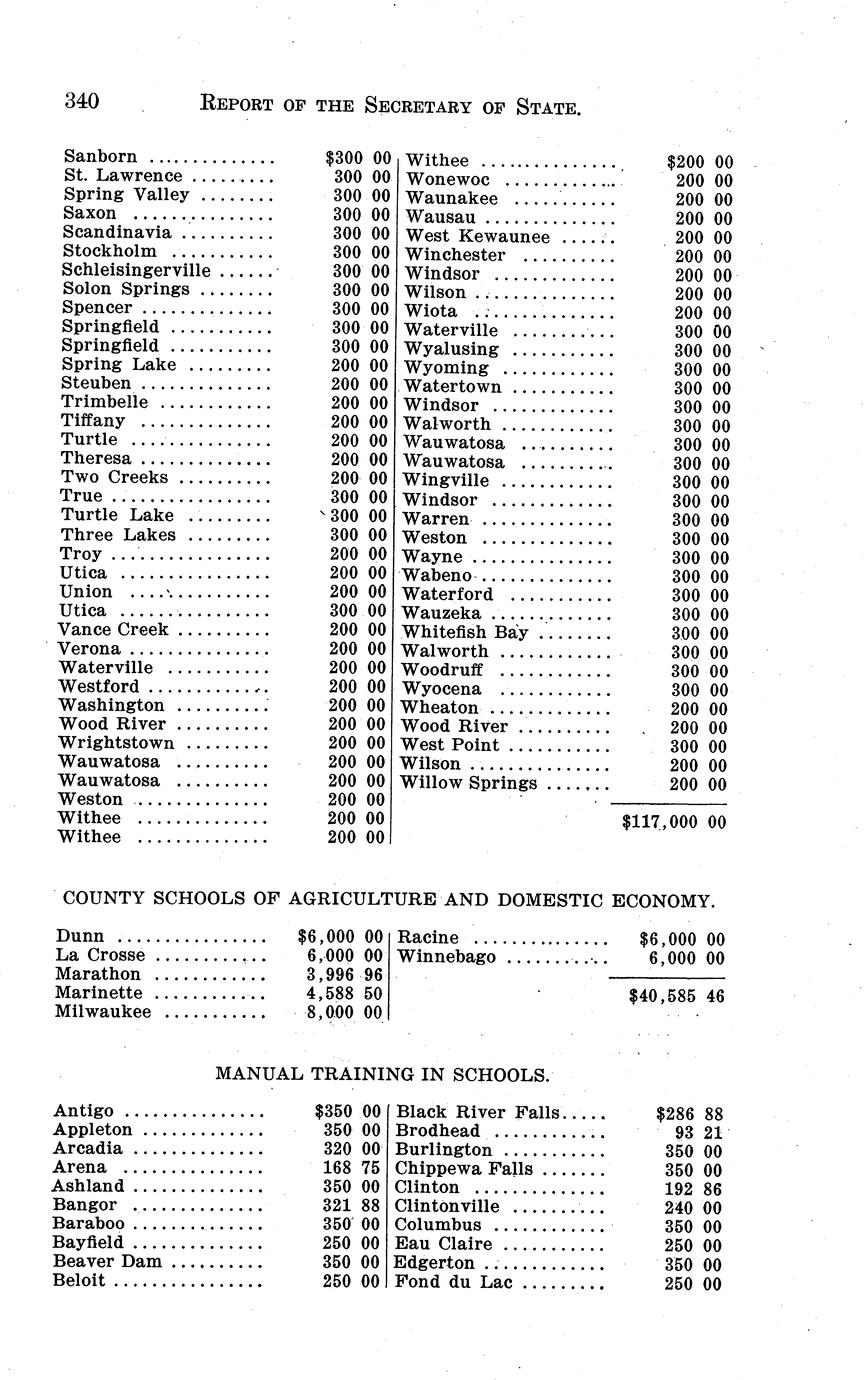 340 REPORT OF THE SECRETARY OF STATE.

| | |
|---|---|
| Sanborn | $300 00 |
| St. Lawrence | 300 00 |
| Spring Valley | 300 00 |
| Saxon | 300 00 |
| Scandinavia | 300 00 |
| Stockholm | 300 00 |
| Schleisingerville | 300 00 |
| Solon Springs | 300 00 |
| Spencer | 300 00 |
| Springfield | 300 00 |
| Springfield | 300 00 |
| Spring Lake | 200 00 |
| Steuben | 200 00 |
| Trimbelle | 200 00 |
| Tiffany | 200 00 |
| Turtle | 200 00 |
| Theresa | 200 00 |
| Two Creeks | 200 00 |
| True | 300 00 |
| Turtle Lake | 300 00 |
| Three Lakes | 300 00 |
| Troy | 200 00 |
| Utica | 200 00 |
| Union | 200 00 |
| Utica | 300 00 |
| Vance Creek | 200 00 |
| Verona | 200 00 |
| Waterville | 200 00 |
| Westford | 200 00 |
| Washington | 200 00 |
| Wood River | 200 00 |
| Wrightstown | 200 00 |
| Wauwatosa | 200 00 |
| Wauwatosa | 200 00 |
| Weston | 200 00 |
| Withee | 200 00 |
| Withee | 200 00 |

| | |
|---|---|
| Withee | $200 00 |
| Wonewoc | 200 00 |
| Waunakee | 200 00 |
| Wausau | 200 00 |
| West Kewaunee | 200 00 |
| Winchester | 200 00 |
| Windsor | 200 00 |
| Wilson | 200 00 |
| Wiota | 200 00 |
| Waterville | 300 00 |
| Wyalusing | 300 00 |
| Wyoming | 300 00 |
| Watertown | 300 00 |
| Windsor | 300 00 |
| Walworth | 300 00 |
| Wauwatosa | 300 00 |
| Wauwatosa | 300 00 |
| Wingville | 300 00 |
| Windsor | 300 00 |
| Warren | 300 00 |
| Weston | 300 00 |
| Wayne | 300 00 |
| Wabeno | 300 00 |
| Waterford | 300 00 |
| Wauzeka | 300 00 |
| Whitefish Bay | 300 00 |
| Walworth | 300 00 |
| Woodruff | 300 00 |
| Wyocena | 300 00 |
| Wheaton | 200 00 |
| Wood River | 200 00 |
| West Point | 300 00 |
| Wilson | 200 00 |
| Willow Springs | 200 00 |
| | $117,000 00 |

COUNTY SCHOOLS OF AGRICULTURE AND DOMESTIC ECONOMY.

| | |
|---|---|
| Dunn | $6,000 00 |
| La Crosse | 6,000 00 |
| Marathon | 3,996 96 |
| Marinette | 4,588 50 |
| Milwaukee | 8,000 00 |

| | |
|---|---|
| Racine | $6,000 00 |
| Winnebago | 6,000 00 |
| | $40,585 46 |

MANUAL TRAINING IN SCHOOLS.

| | |
|---|---|
| Antigo | $350 00 |
| Appleton | 350 00 |
| Arcadia | 320 00 |
| Arena | 168 75 |
| Ashland | 350 00 |
| Bangor | 321 88 |
| Baraboo | 350 00 |
| Bayfield | 250 00 |
| Beaver Dam | 350 00 |
| Beloit | 250 00 |

| | |
|---|---|
| Black River Falls | $286 88 |
| Brodhead | 93 21 |
| Burlington | 350 00 |
| Chippewa Falls | 350 00 |
| Clinton | 192 86 |
| Clintonville | 240 00 |
| Columbus | 350 00 |
| Eau Claire | 250 00 |
| Edgerton | 350 00 |
| Fond du Lac | 250 00 |